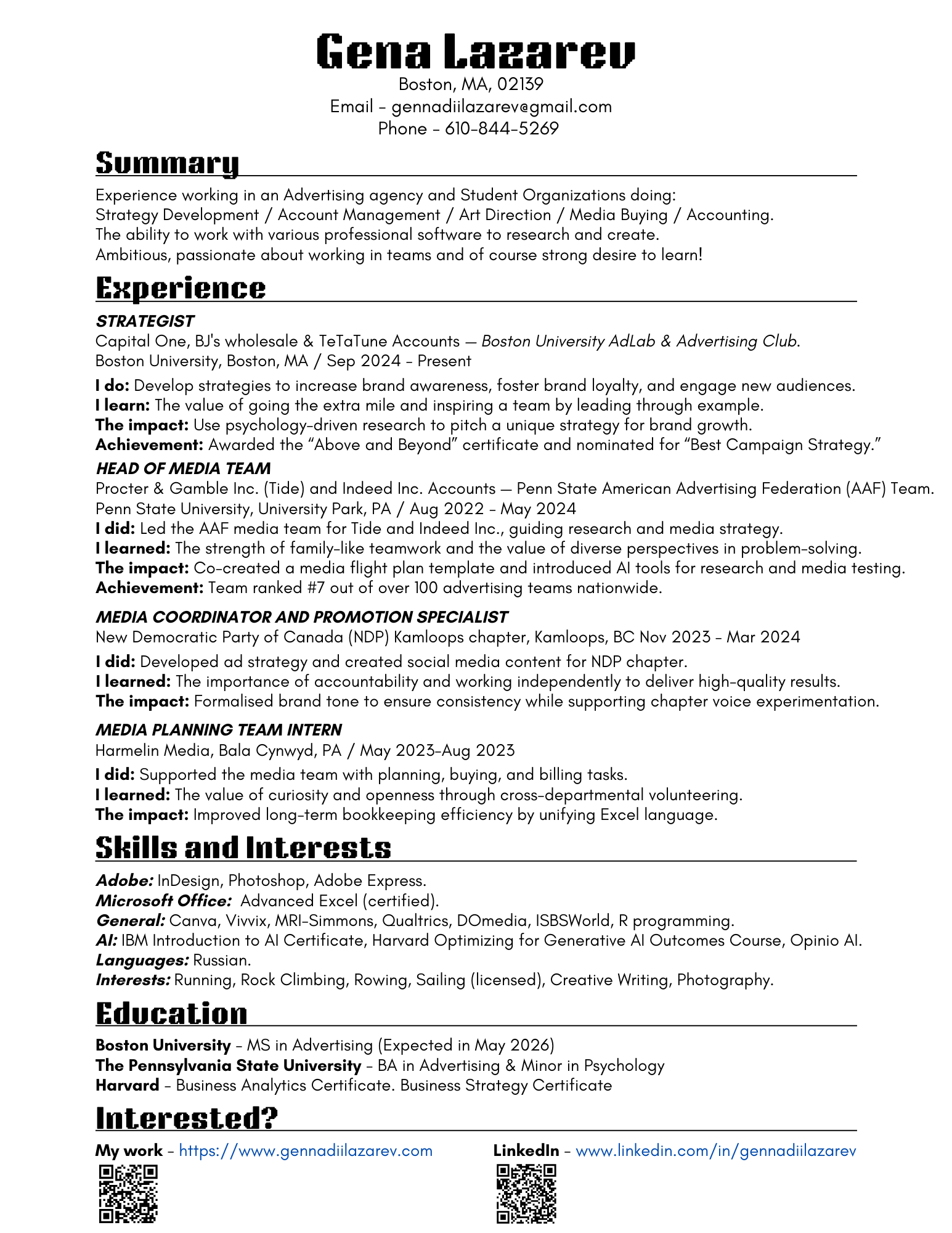 Gena Lazarev
Boston, MA, 02139
Email - gennadiilazarev@gmail.com
Phone - 610-844-5269

Summary

Experience working in an Advertising agency and Student Organizations doing:
Strategy Development / Account Management / Art Direction / Media Buying / Accounting.
The ability to work with various professional software to research and create.
Ambitious, passionate about working in teams and of course strong desire to learn!

Experience

STRATEGIST
Capital One, BJ's wholesale & TeTaTune Accounts — Boston University AdLab & Advertising Club.
Boston University, Boston, MA / Sep 2024 - Present

I do: Develop strategies to increase brand awareness, foster brand loyalty, and engage new audiences.
I learn: The value of going the extra mile and inspiring a team by leading through example.
The impact: Use psychology-driven research to pitch a unique strategy for brand growth.
Achievement: Awarded the “Above and Beyond” certificate and nominated for “Best Campaign Strategy.”

HEAD OF MEDIA TEAM
Procter & Gamble Inc. (Tide) and Indeed Inc. Accounts — Penn State American Advertising Federation (AAF) Team.
Penn State University, University Park, PA / Aug 2022 - May 2024
I did: Led the AAF media team for Tide and Indeed Inc., guiding research and media strategy.
I learned: The strength of family-like teamwork and the value of diverse perspectives in problem-solving.
The impact: Co-created a media flight plan template and introduced AI tools for research and media testing.
Achievement: Team ranked #7 out of over 100 advertising teams nationwide.

MEDIA COORDINATOR AND PROMOTION SPECIALIST
New Democratic Party of Canada (NDP) Kamloops chapter, Kamloops, BC Nov 2023 - Mar 2024

I did: Developed ad strategy and created social media content for NDP chapter.
I learned: The importance of accountability and working independently to deliver high-quality results.
The impact: Formalised brand tone to ensure consistency while supporting chapter voice experimentation.

MEDIA PLANNING TEAM INTERN
Harmelin Media, Bala Cynwyd, PA / May 2023-Aug 2023

I did: Supported the media team with planning, buying, and billing tasks.
I learned: The value of curiosity and openness through cross-departmental volunteering.
The impact: Improved long-term bookkeeping efficiency by unifying Excel language.

Skills and Interests

Adobe: InDesign, Photoshop, Adobe Express.
Microsoft Office: Advanced Excel (certified).
General: Canva, Vivvix, MRI-Simmons, Qualtrics, DOmedia, ISBSWorld, R programming.
AI: IBM Introduction to AI Certificate, Harvard Optimizing for Generative AI Outcomes Course, Opinio AI.
Languages: Russian.
Interests: Running, Rock Climbing, Rowing, Sailing (licensed), Creative Writing, Photography.

Education

Boston University - MS in Advertising (Expected in May 2026)
The Pennsylvania State University - BA in Advertising & Minor in Psychology
Harvard - Business Analytics Certificate. Business Strategy Certificate

Interested?

My work - https://www.gennadiilazarev.com

LinkedIn - www.linkedin.com/in/gennadiilazarev